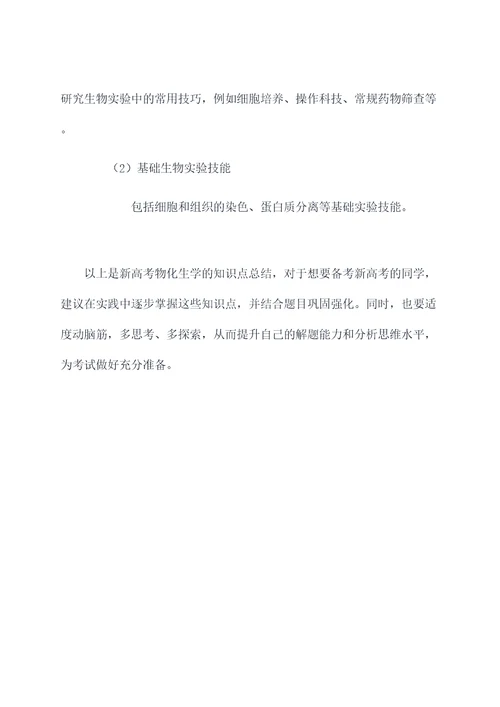 研究生物实验中的常用技巧，例如细胞培养、操作科技、常规药物筛查等。

（2）基础生物实验技能

包括细胞和组织的染色、蛋白质分离等基础实验技能。

以上是新高考物化生学的知识点总结，对于想要备考新高考的同学，建议在实践中逐步掌握这些知识点，并结合题目巩固强化。同时，也要适度动脑筋，多思考、多探索，从而提升自己的解题能力和分析思维水平，为考试做好充分准备。